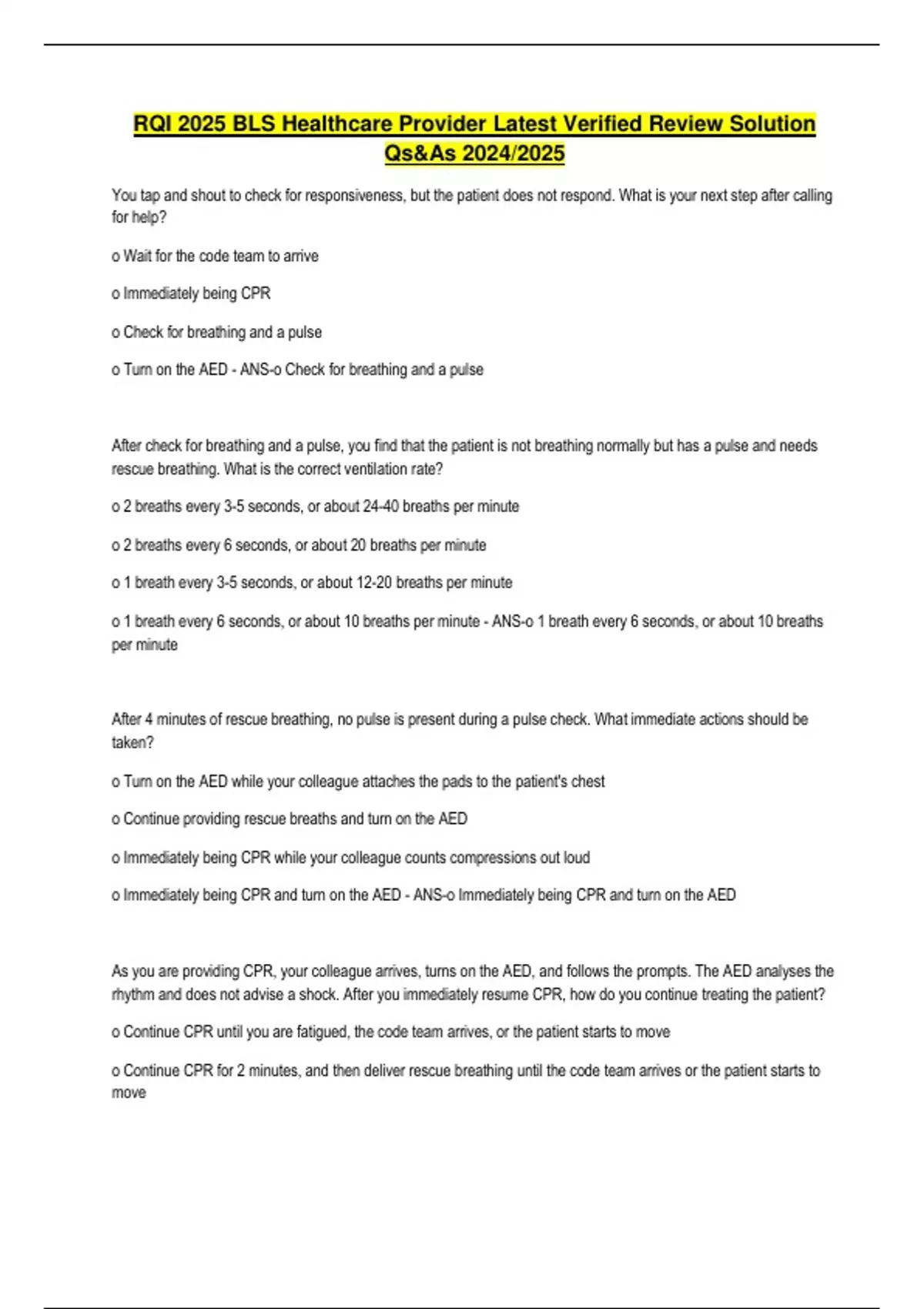 RQI 2025 BLS Healthcare Provider Latest Verified Review Solution Qs&As 2024/2025

You tap and shout to check for responsiveness, but the patient does not respond. What is your next step after calling for help?

o Wait for the code team to arrive

o Immediately being CPR

o Check for breathing and a pulse

o Turn on the AED - ANS-o Check for breathing and a pulse

After check for breathing and a pulse, you find that the patient is not breathing normally but has a pulse and needs rescue breathing. What is the correct ventilation rate?

o 2 breaths every 3-5 seconds, or about 24-40 breaths per minute

o 2 breaths every 6 seconds, or about 20 breaths per minute

o 1 breath every 3-5 seconds, or about 12-20 breaths per minute

o 1 breath every 6 seconds, or about 10 breaths per minute - ANS-o 1 breath every 6 seconds, or about 10 breaths per minute

After 4 minutes of rescue breathing, no pulse is present during a pulse check. What immediate actions should be taken?

o Turn on the AED while your colleague attaches the pads to the patient's chest

o Continue providing rescue breaths and turn on the AED

o Immediately being CPR while your colleague counts compressions out loud

o Immediately being CPR and turn on the AED - ANS-o Immediately being CPR and turn on the AED

As you are providing CPR, your colleague arrives, turns on the AED, and follows the prompts. The AED analyses the rhythm and does not advise a shock. After you immediately resume CPR, how do you continue treating the patient?

o Continue CPR until you are fatigued, the code team arrives, or the patient starts to move

o Continue CPR for 2 minutes, and then deliver rescue breathing until the code team arrives or the patient starts to move